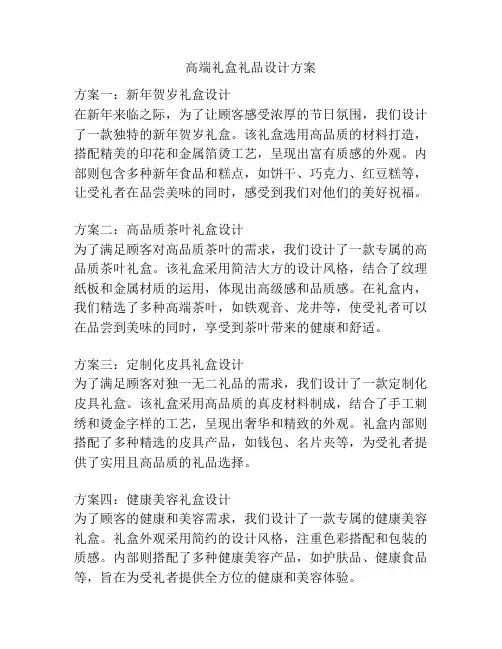 高端礼盒礼品设计方案

方案一：新年贺岁礼盒设计
在新年来临之际，为了让顾客感受浓厚的节日氛围，我们设计了一款独特的新年贺岁礼盒。该礼盒选用高品质的材料打造，搭配精美的印花和金属箔烫工艺，呈现出富有质感的外观。内部则包含多种新年食品和糕点，如饼干、巧克力、红豆糕等，让受礼者在品尝美味的同时，感受到我们对他们的美好祝福。

方案二：高品质茶叶礼盒设计
为了满足顾客对高品质茶叶的需求，我们设计了一款专属的高品质茶叶礼盒。该礼盒采用简洁大方的设计风格，结合了纹理纸板和金属材质的运用，体现出高级感和品质感。在礼盒内，我们精选了多种高端茶叶，如铁观音、龙井等，使受礼者可以在品尝到美味的同时，享受到茶叶带来的健康和舒适。

方案三：定制化皮具礼盒设计
为了满足顾客对独一无二礼品的需求，我们设计了一款定制化皮具礼盒。该礼盒采用高品质的真皮材料制成，结合了手工刺绣和烫金字样的工艺，呈现出奢华和精致的外观。礼盒内部则搭配了多种精选的皮具产品，如钱包、名片夹等，为受礼者提供了实用且高品质的礼品选择。

方案四：健康美容礼盒设计
为了顾客的健康和美容需求，我们设计了一款专属的健康美容礼盒。礼盒外观采用简约的设计风格，注重色彩搭配和包装的质感。内部则搭配了多种健康美容产品，如护肤品、健康食品等，旨在为受礼者提供全方位的健康和美容体验。